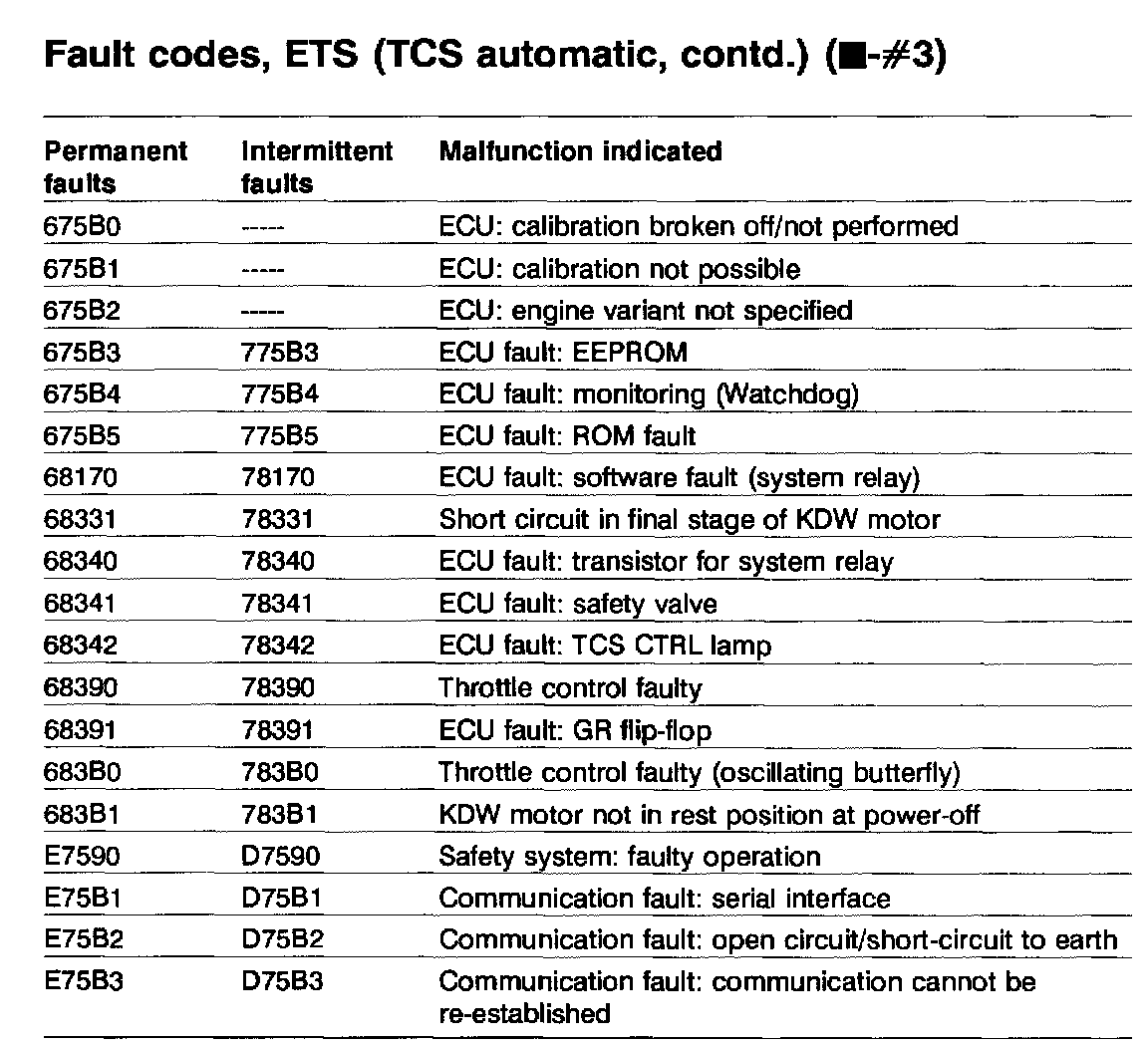 Fault codes, ETS (TCS automatic, contd.) (■-#3)

| Permanent faults | Intermittent faults | Malfunction indicated |
|---|---|---|
| 675B0 | ----- | ECU: calibration broken off/not performed |
| 675B1 | ----- | ECU: calibration not possible |
| 675B2 | ----- | ECU: engine variant not specified |
| 675B3 | 775B3 | ECU fault: EEPROM |
| 675B4 | 775B4 | ECU fault: monitoring (Watchdog) |
| 675B5 | 775B5 | ECU fault: ROM fault |
| 68170 | 78170 | ECU fault: software fault (system relay) |
| 68331 | 78331 | Short circuit in final stage of KDW motor |
| 68340 | 78340 | ECU fault: transistor for system relay |
| 68341 | 78341 | ECU fault: safety valve |
| 68342 | 78342 | ECU fault: TCS CTRL lamp |
| 68390 | 78390 | Throttle control faulty |
| 68391 | 78391 | ECU fault: GR flip-flop |
| 683B0 | 783B0 | Throttle control faulty (oscillating butterfly) |
| 683B1 | 783B1 | KDW motor not in rest position at power-off |
| E7590 | D7590 | Safety system: faulty operation |
| E75B1 | D75B1 | Communication fault: serial interface |
| E75B2 | D75B2 | Communication fault: open circuit/short-circuit to earth |
| E75B3 | D75B3 | Communication fault: communication cannot be re-established |